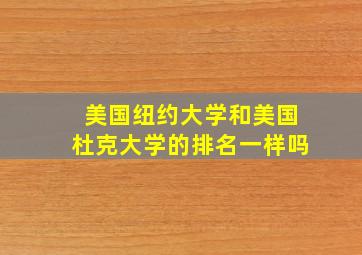 美国纽约大学和美国杜克大学的排名一样吗